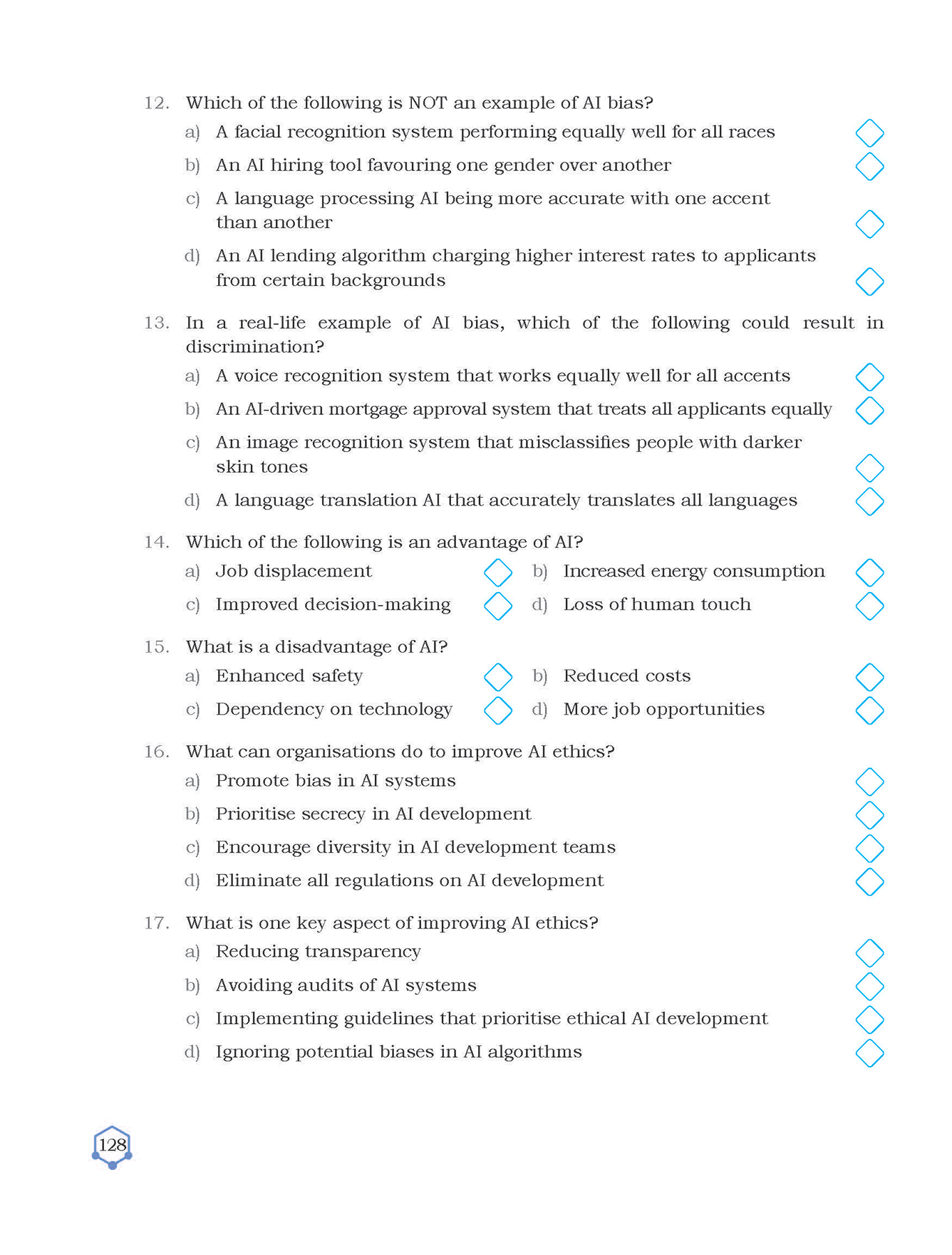 12. Which of the following is NOT an example of AI bias?

a) A facial recognition system performing equally well for all races

b) An AI hiring tool favouring one gender over another

c) A language processing AI being more accurate with one accent than another

d) An AI lending algorithm charging higher interest rates to applicants from certain backgrounds

13. In a real-life example of AI bias, which of the following could result in discrimination?

a) A voice recognition system that works equally well for all accents

b) An AI-driven mortgage approval system that treats all applicants equally

c) An image recognition system that misclassifies people with darker skin tones

d) A language translation AI that accurately translates all languages

14. Which of the following is an advantage of AI?

a) Job displacement

b) Increased energy consumption

c) Improved decision-making

d) Loss of human touch

15. What is a disadvantage of AI?

a) Enhanced safety

b) Reduced costs

c) Dependency on technology

d) More job opportunities

16. What can organisations do to improve AI ethics?

a) Promote bias in AI systems

b) Prioritise secrecy in AI development

c) Encourage diversity in AI development teams

d) Eliminate all regulations on AI development

17. What is one key aspect of improving AI ethics?

a) Reducing transparency

b) Avoiding audits of AI systems

c) Implementing guidelines that prioritise ethical AI development

d) Ignoring potential biases in AI algorithms

128